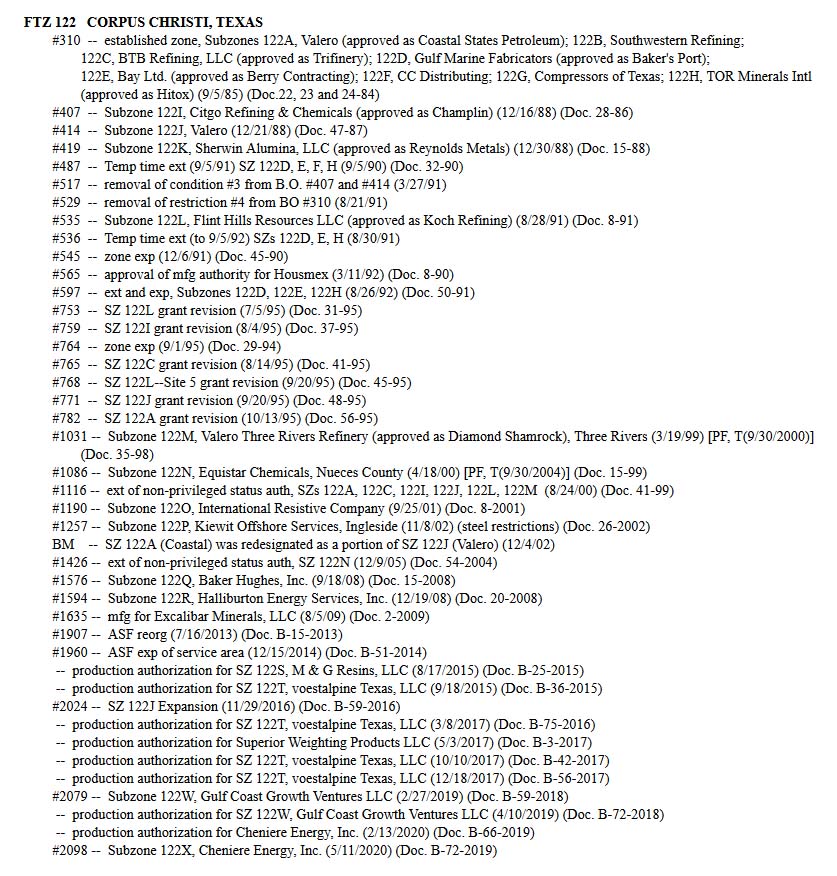 FTZ 122 CORPUS CHRISTI, TEXAS

#310 -- established zone, Subzones 122A, Valero (approved as Coastal States Petroleum); 122B, Southwestern Refining; 122C, BTB Refining, LLC (approved as Trifinery); 122D, Gulf Marine Fabricators (approved as Baker's Port); 122E, Bay Ltd. (approved as Berry Contracting); 122F, CC Distributing; 122G, Compressors of Texas; 122H, TOR Minerals Intl (approved as Hitox) (9/5/85) (Doc.22, 23 and 24-84)
#407 -- Subzone 122I, Citgo Refining & Chemicals (approved as Champlin) (12/16/88) (Doc. 28-86)
#414 -- Subzone 122J, Valero (12/21/88) (Doc. 47-87)
#419 -- Subzone 122K, Sherwin Alumina, LLC (approved as Reynolds Metals) (12/30/88) (Doc. 15-88)
#487 -- Temp time ext (9/5/91) SZ 122D, E, F, H (9/5/90) (Doc. 32-90)
#517 -- removal of condition #3 from B.O. #407 and #414 (3/27/91)
#529 -- removal of restriction #4 from BO #310 (8/21/91)
#535 -- Subzone 122L, Flint Hills Resources LLC (approved as Koch Refining) (8/28/91) (Doc. 8-91)
#536 -- Temp time ext (to 9/5/92) SZs 122D, E, H (8/30/91)
#545 -- zone exp (12/6/91) (Doc. 45-90)
#565 -- approval of mfg authority for Housmex (3/11/92) (Doc. 8-90)
#597 -- ext and exp, Subzones 122D, 122E, 122H (8/26/92) (Doc. 50-91)
#753 -- SZ 122L grant revision (7/5/95) (Doc. 31-95)
#759 -- SZ 122I grant revision (8/4/95) (Doc. 37-95)
#764 -- zone exp (9/1/95) (Doc. 29-94)
#765 -- SZ 122C grant revision (8/14/95) (Doc. 41-95)
#768 -- SZ 122L--Site 5 grant revision (9/20/95) (Doc. 45-95)
#771 -- SZ 122J grant revision (9/20/95) (Doc. 48-95)
#782 -- SZ 122A grant revision (10/13/95) (Doc. 56-95)
#1031 -- Subzone 122M, Valero Three Rivers Refinery (approved as Diamond Shamrock), Three Rivers (3/19/99) [PF, T(9/30/2000)] (Doc. 35-98)
#1086 -- Subzone 122N, Equistar Chemicals, Nueces County (4/18/00) [PF, T(9/30/2004)] (Doc. 15-99)
#1116 -- ext of non-privileged status auth, SZs 122A, 122C, 122I, 122J, 122L, 122M (8/24/00) (Doc. 41-99)
#1190 -- Subzone 122O, International Resistive Company (9/25/01) (Doc. 8-2001)
#1257 -- Subzone 122P, Kiewit Offshore Services, Ingleside (11/8/02) (steel restrictions) (Doc. 26-2002)
BM -- SZ 122A (Coastal) was redesignated as a portion of SZ 122J (Valero) (12/4/02)
#1426 -- ext of non-privileged status auth, SZ 122N (12/9/05) (Doc. 54-2004)
#1576 -- Subzone 122Q, Baker Hughes, Inc. (9/18/08) (Doc. 15-2008)
#1594 -- Subzone 122R, Halliburton Energy Services, Inc. (12/19/08) (Doc. 20-2008)
#1635 -- mfg for Excalibar Minerals, LLC (8/5/09) (Doc. 2-2009)
#1907 -- ASF reorg (7/16/2013) (Doc. B-15-2013)
#1960 -- ASF exp of service area (12/15/2014) (Doc. B-51-2014)
-- production authorization for SZ 122S, M & G Resins, LLC (8/17/2015) (Doc. B-25-2015)
-- production authorization for SZ 122T, voestalpine Texas, LLC (9/18/2015) (Doc. B-36-2015)
#2024 -- SZ 122J Expansion (11/29/2016) (Doc. B-59-2016)
-- production authorization for SZ 122T, voestalpine Texas, LLC (3/8/2017) (Doc. B-75-2016)
-- production authorization for Superior Weighting Products LLC (5/3/2017) (Doc. B-3-2017)
-- production authorization for SZ 122T, voestalpine Texas, LLC (10/10/2017) (Doc. B-42-2017)
-- production authorization for SZ 122T, voestalpine Texas, LLC (12/18/2017) (Doc. B-56-2017)
#2079 -- Subzone 122W, Gulf Coast Growth Ventures LLC (2/27/2019) (Doc. B-59-2018)
-- production authorization for SZ 122W, Gulf Coast Growth Ventures LLC (4/10/2019) (Doc. B-72-2018)
-- production authorization for Cheniere Energy, Inc. (2/13/2020) (Doc. B-66-2019)
#2098 -- Subzone 122X, Cheniere Energy, Inc. (5/11/2020) (Doc. B-72-2019)